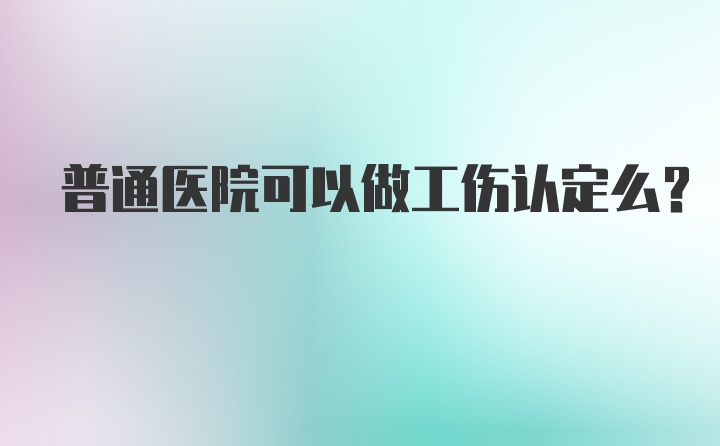 普通医院可以做工伤认定么?